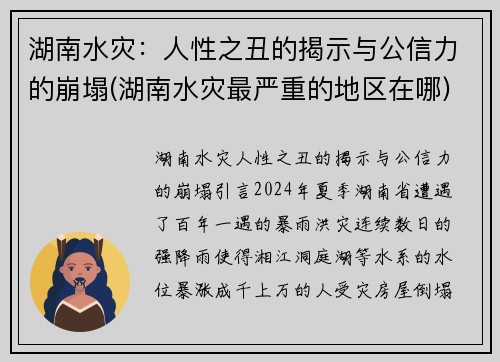 湖南水灾：人性之丑的揭示与公信力的崩塌(湖南水灾最严重的地区在哪)

湖南水灾人性之丑的揭示与公信力的崩塌引言2024年夏季湖南省遭遇了百年一遇的暴雨洪灾连续数日的强降雨使得湘江洞庭湖等水系的水位暴涨成千上万的人受灾房屋倒塌